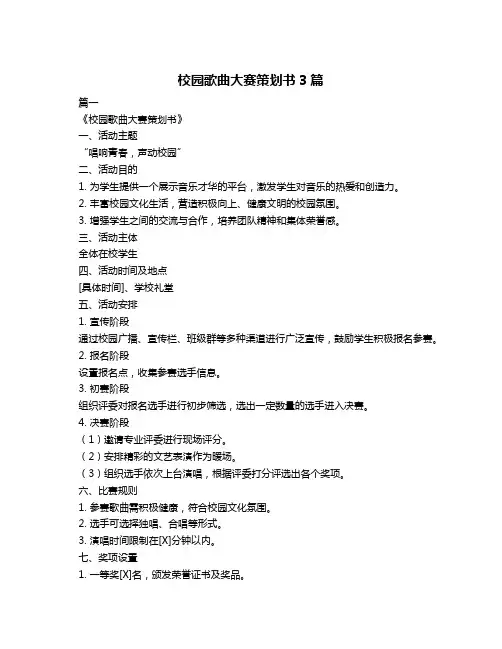 校园歌曲大赛策划书 3 篇

篇一

《校园歌曲大赛策划书》

一、活动主题

“唱响青春，声动校园”

二、活动目的

1. 为学生提供一个展示音乐才华的平台，激发学生对音乐的热爱和创造力。

2. 丰富校园文化生活，营造积极向上、健康文明的校园氛围。

3. 增强学生之间的交流与合作，培养团队精神和集体荣誉感。

三、活动主体

全体在校学生

四、活动时间及地点

[具体时间]、学校礼堂

五、活动安排

1. 宣传阶段

通过校园广播、宣传栏、班级群等多种渠道进行广泛宣传，鼓励学生积极报名参赛。

2. 报名阶段

设置报名点，收集参赛选手信息。

3. 初赛阶段

组织评委对报名选手进行初步筛选，选出一定数量的选手进入决赛。

4. 决赛阶段

（1）邀请专业评委进行现场评分。

（2）安排精彩的文艺表演作为暖场。

（3）组织选手依次上台演唱，根据评委打分评选出各个奖项。

六、比赛规则

1. 参赛歌曲需积极健康，符合校园文化氛围。

2. 选手可选择独唱、合唱等形式。

3. 演唱时间限制在[X]分钟以内。

七、奖项设置

1. 一等奖[X]名，颁发荣誉证书及奖品。